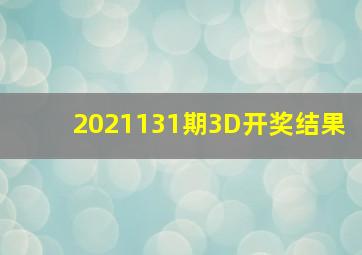 2021131期3D开奖结果